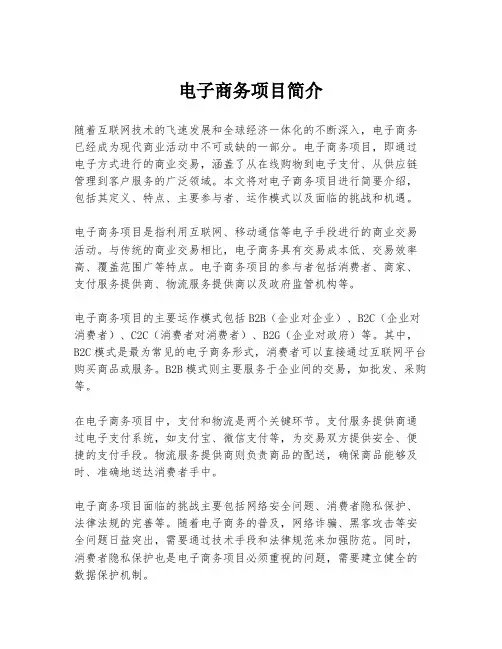 电子商务项目简介

随着互联网技术的飞速发展和全球经济一体化的不断深入，电子商务已经成为现代商业活动中不可或缺的一部分。电子商务项目，即通过电子方式进行的商业交易，涵盖了从在线购物到电子支付、从供应链管理到客户服务的广泛领域。本文将对电子商务项目进行简要介绍，包括其定义、特点、主要参与者、运作模式以及面临的挑战和机遇。

电子商务项目是指利用互联网、移动通信等电子手段进行的商业交易活动。与传统的商业交易相比，电子商务具有交易成本低、交易效率高、覆盖范围广等特点。电子商务项目的参与者包括消费者、商家、支付服务提供商、物流服务提供商以及政府监管机构等。

电子商务项目的主要运作模式包括B2B（企业对企业）、B2C（企业对消费者）、C2C（消费者对消费者）、B2G（企业对政府）等。其中，B2C模式是最为常见的电子商务形式，消费者可以直接通过互联网平台购买商品或服务。B2B模式则主要服务于企业间的交易，如批发、采购等。

在电子商务项目中，支付和物流是两个关键环节。支付服务提供商通过电子支付系统，如支付宝、微信支付等，为交易双方提供安全、便捷的支付手段。物流服务提供商则负责商品的配送，确保商品能够及时、准确地送达消费者手中。

电子商务项目面临的挑战主要包括网络安全问题、消费者隐私保护、法律法规的完善等。随着电子商务的普及，网络诈骗、黑客攻击等安全问题日益突出，需要通过技术手段和法律规范来加强防范。同时，消费者隐私保护也是电子商务项目必须重视的问题，需要建立健全的数据保护机制。